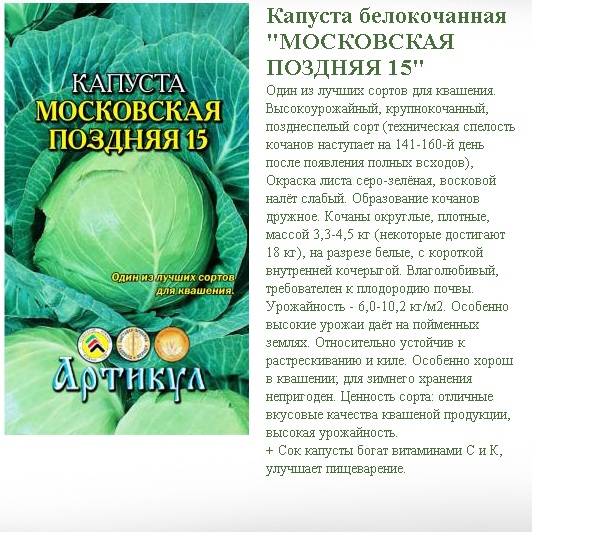 КАПУСТА
МОСКОВСКАЯ
ПОЗДНЯЯ 15

Один из лучших сортов для квашения.

Артикул

Капуста белокочанная "МОСКОВСКАЯ ПОЗДНЯЯ 15"

Один из лучших сортов для квашения. Высокоурожайный, крупнокочанный, позднеспелый сорт (техническая спелость кочанов наступает на 141-160-й день после появления полных всходов), Окраска листа серо-зелёная, восковой налёт слабый. Образование кочанов дружное. Кочаны округлые, плотные, массой 3,3-4,5 кг (некоторые достигают 18 кг), на разрезе белые, с короткой внутренней кочерыгой. Влаголюбивый, требователен к плодородию почвы. Урожайность - 6,0-10,2 кг/м2. Особенно высокие урожаи даёт на пойменных землях. Относительно устойчив к растрескиванию и киле. Особенно хорош в квашении; для зимнего хранения непригоден. Ценность сорта: отличные вкусовые качества квашеной продукции, высокая урожайность.
+ Сок капусты богат витаминами С и К, улучшает пищеварение.